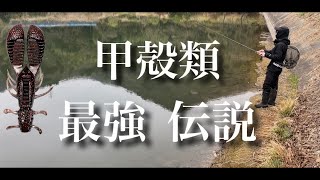 甲殻類

最強 伝説